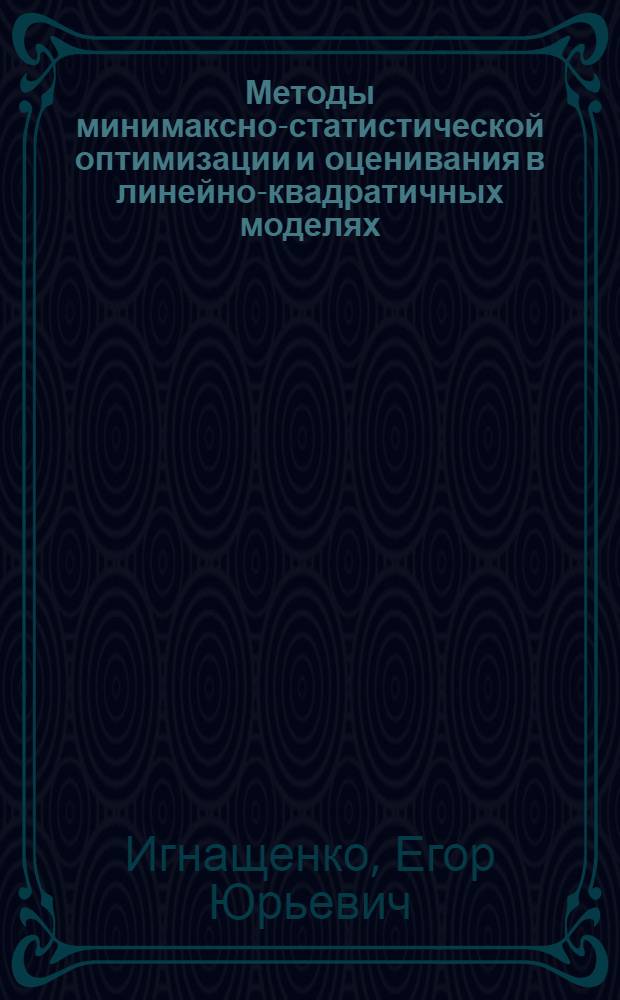 Методы минимаксно-статистической оптимизации и оценивания в линейно-квадратичных моделях

Игнащенко, Егор Юрьевич